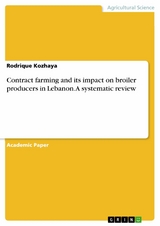 Agricultural Science

Rodrique Kozhaya

Contract farming and its impact on broiler producers in Lebanon. A systematic review

Academic Paper

GRIN